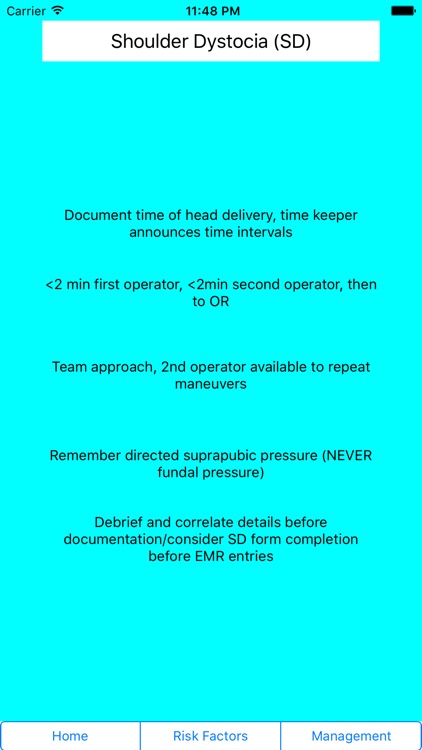 Carrier
11:48 PM

Shoulder Dystocia (SD)

Document time of head delivery, time keeper announces time intervals

<2 min first operator, <2min second operator, then to OR

Team approach, 2nd operator available to repeat maneuvers

Remember directed suprapubic pressure (NEVER fundal pressure)

Debrief and correlate details before documentation/consider SD form completion before EMR entries

Home
Risk Factors
Management